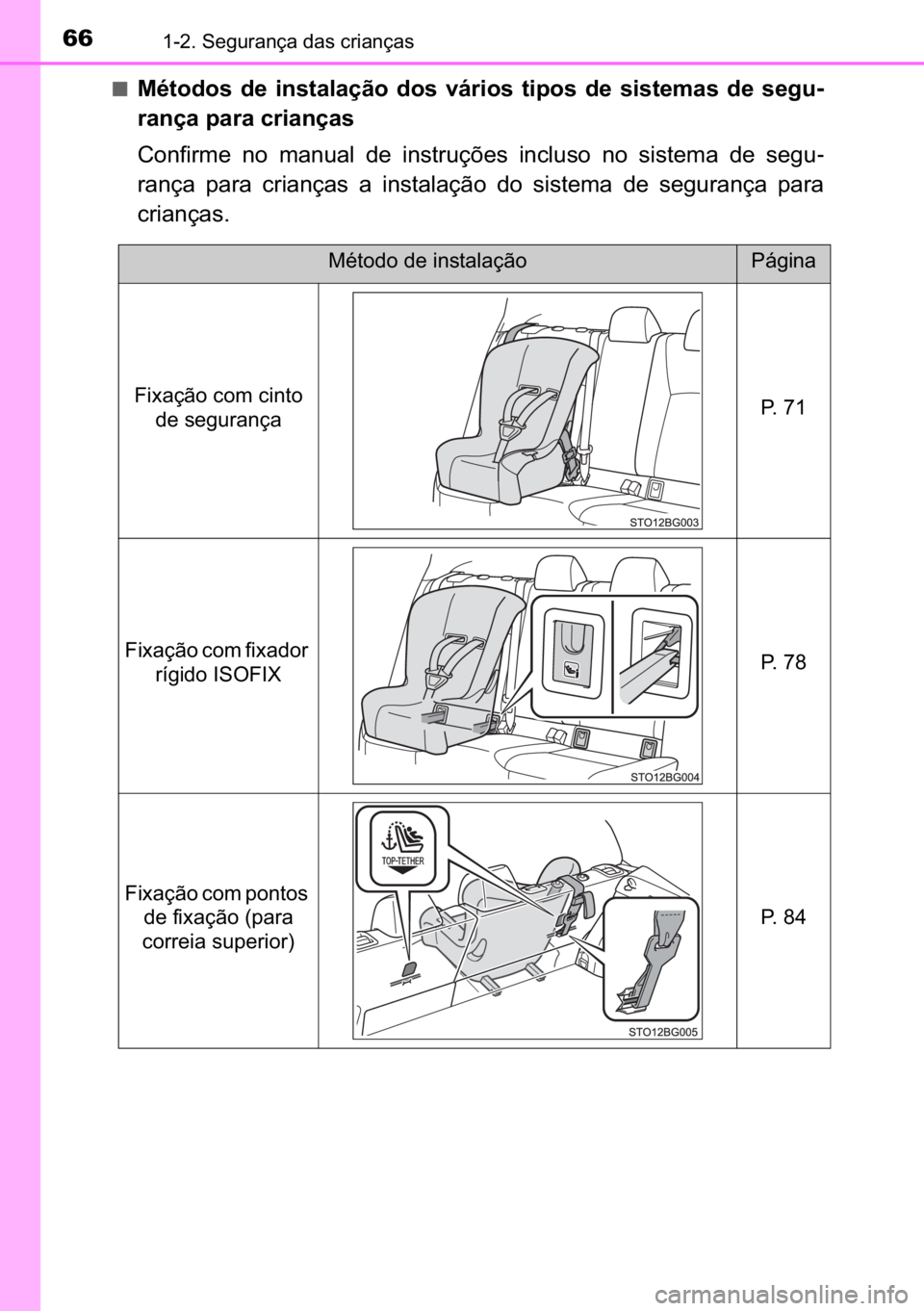 66 1-2. Segurança das crianças

■ Métodos de instalação dos vários tipos de sistemas de segurança para crianças

Confirme no manual de instruções incluso no sistema de segurança para crianças a instalação do sistema de segurança para crianças.

| Método de instalação | | Página |
|---|---|---|
| Fixação com cinto de segurança | STO12BG003 | P. 71 |
| Fixação com fixador rígido ISOFIX | STO12BG004 | P. 78 |
| Fixação com pontos de fixação (para correia superior) | TOP-TETHER STO12BG005 | P. 84 |

carmanualsonline.info